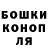 БОШКИ
КОНОП
ЛЯ